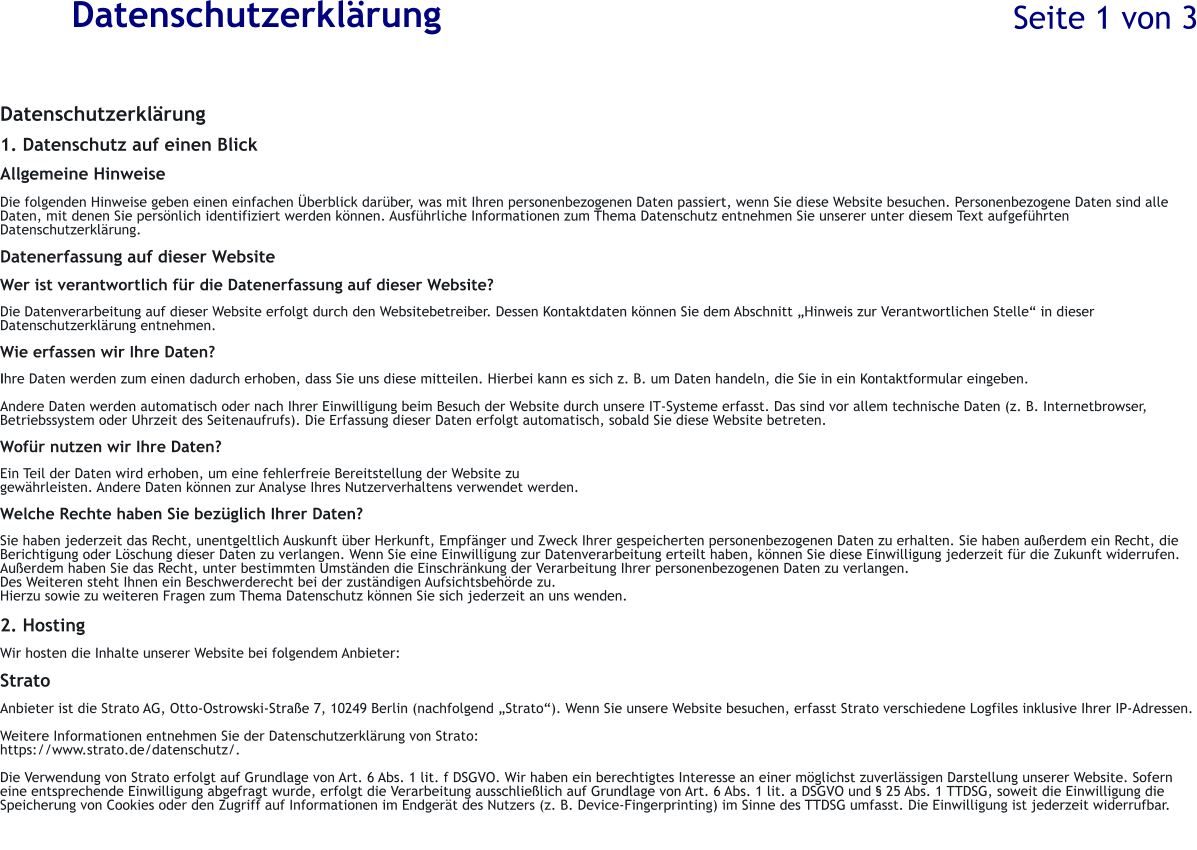 Datenschutzerklärung

Seite 1 von 3

Datenschutzerklärung

1. Datenschutz auf einen Blick

Allgemeine Hinweise

Die folgenden Hinweise geben einen einfachen Überblick darüber, was mit Ihren personenbezogenen Daten passiert, wenn Sie diese Website besuchen. Personenbezogene Daten sind alle Daten, mit denen Sie persönlich identifiziert werden können. Ausführliche Informationen zum Thema Datenschutz entnehmen Sie unserer unter diesem Text aufgeführten Datenschutzerklärung.

Datenerfassung auf dieser Website

Wer ist verantwortlich für die Datenerfassung auf dieser Website?

Die Datenverarbeitung auf dieser Website erfolgt durch den Websitebetreiber. Dessen Kontaktdaten können Sie dem Abschnitt „Hinweis zur Verantwortlichen Stelle“ in dieser Datenschutzerklärung entnehmen.

Wie erfassen wir Ihre Daten?

Ihre Daten werden zum einen dadurch erhoben, dass Sie uns diese mitteilen. Hierbei kann es sich z. B. um Daten handeln, die Sie in ein Kontaktformular eingeben.

Andere Daten werden automatisch oder nach Ihrer Einwilligung beim Besuch der Website durch unsere IT-Systeme erfasst. Das sind vor allem technische Daten (z. B. Internetbrowser, Betriebssystem oder Uhrzeit des Seitenaufrufs). Die Erfassung dieser Daten erfolgt automatisch, sobald Sie diese Website betreten.

Wofür nutzen wir Ihre Daten?

Ein Teil der Daten wird erhoben, um eine fehlerfreie Bereitstellung der Website zu gewährleisten. Andere Daten können zur Analyse Ihres Nutzerverhaltens verwendet werden.

Welche Rechte haben Sie bezüglich Ihrer Daten?

Sie haben jederzeit das Recht, unentgeltlich Auskunft über Herkunft, Empfänger und Zweck Ihrer gespeicherten personenbezogenen Daten zu erhalten. Sie haben außerdem ein Recht, die Berichtigung oder Löschung dieser Daten zu verlangen. Wenn Sie eine Einwilligung zur Datenverarbeitung erteilt haben, können Sie diese Einwilligung jederzeit für die Zukunft widerrufen. Außerdem haben Sie das Recht, unter bestimmten Umständen die Einschränkung der Verarbeitung Ihrer personenbezogenen Daten zu verlangen.
Des Weiteren steht Ihnen ein Beschwerderecht bei der zuständigen Aufsichtsbehörde zu.
Hierzu sowie zu weiteren Fragen zum Thema Datenschutz können Sie sich jederzeit an uns wenden.

2. Hosting

Wir hosten die Inhalte unserer Website bei folgendem Anbieter:

Strato

Anbieter ist die Strato AG, Otto-Ostrowski-Straße 7, 10249 Berlin (nachfolgend „Strato“). Wenn Sie unsere Website besuchen, erfasst Strato verschiedene Logfiles inklusive Ihrer IP-Adressen.

Weitere Informationen entnehmen Sie der Datenschutzerklärung von Strato:
https://www.strato.de/datenschutz/.

Die Verwendung von Strato erfolgt auf Grundlage von Art. 6 Abs. 1 lit. f DSGVO. Wir haben ein berechtigtes Interesse an einer möglichst zuverlässigen Darstellung unserer Website. Sofern eine entsprechende Einwilligung abgefragt wurde, erfolgt die Verarbeitung ausschließlich auf Grundlage von Art. 6 Abs. 1 lit. a DSGVO und § 25 Abs. 1 TTDSG, soweit die Einwilligung die Speicherung von Cookies oder den Zugriff auf Informationen im Endgerät des Nutzers (z. B. Device-Fingerprinting) im Sinne des TTDSG umfasst. Die Einwilligung ist jederzeit widerrufbar.